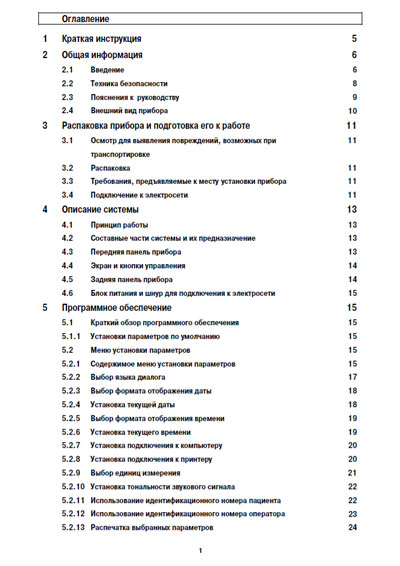 Оглавление

1 Краткая инструкция 5

2 Общая информация 6

2.1 Введение 6

2.2 Техника безопасности 8

2.3 Пояснения к руководству 9

2.4 Внешний вид прибора 10

3 Распаковка прибора и подготовка его к работе 11

3.1 Осмотр для выявления повреждений, возможных при транспортировке 11

3.2 Распаковка 11

3.3 Требования, предъявляемые к месту установки прибора 11

3.4 Подключение к электросети 11

4 Описание системы 13

4.1 Принцип работы 13

4.2 Составные части системы и их предназначение 13

4.3 Передняя панель прибора 13

4.4 Экран и кнопки управления 14

4.5 Задняя панель прибора 14

4.6 Блок питания и шнур для подключения к электросети 15

5 Программное обеспечение 15

5.1 Краткий обзор программного обеспечения 15

5.1.1 Установки параметров по умолчанию 15

5.2 Меню установки параметров 15

5.2.1 Содержимое меню установки параметров 15

5.2.2 Выбор языка диалога 17

5.2.3 Выбор формата отображения даты 18

5.2.4 Установка текущей даты 18

5.2.5 Выбор формата отображения времени 19

5.2.6 Установка текущего времени 19

5.2.7 Установка подключения к компьютеру 20

5.2.8 Установка подключения к принтеру 20

5.2.9 Выбор единиц измерения 21

5.2.10 Установка тональности звукового сигнала 22

5.2.11 Использование идентификационного номера пациента 22

5.2.12 Использование идентификационного номера оператора 23

5.2.13 Распечатка выбранных параметров 24

1